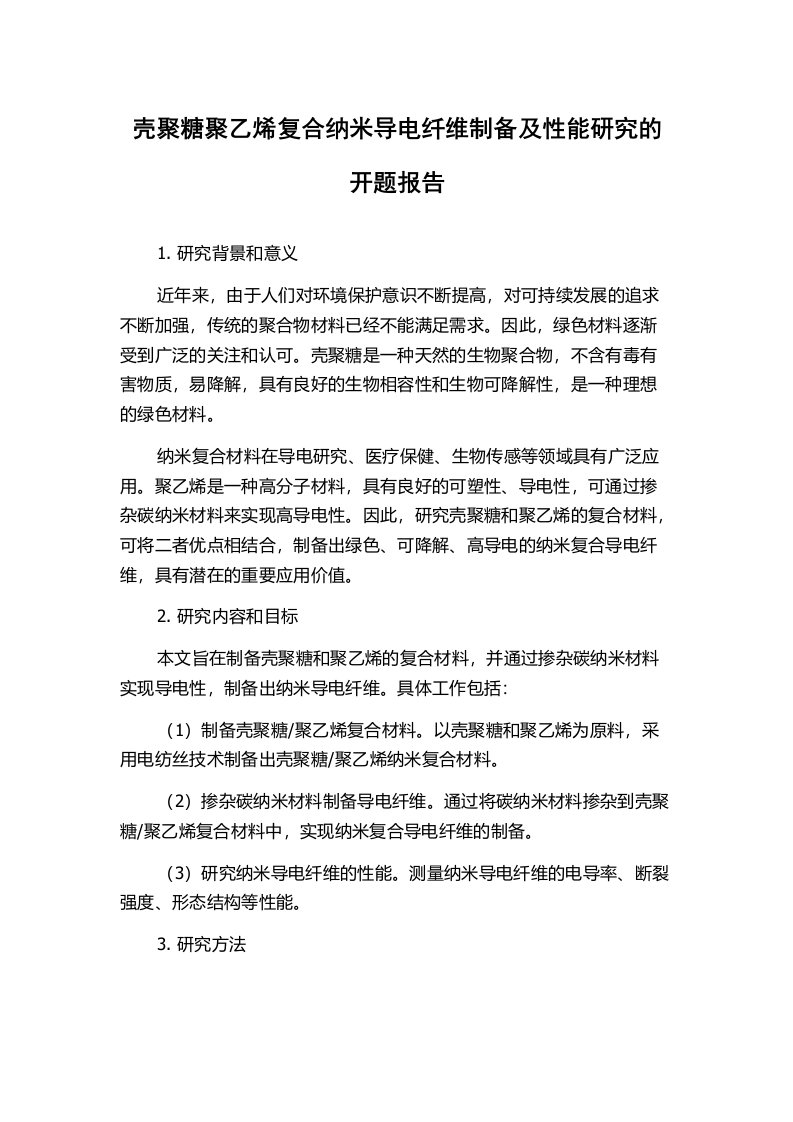 壳聚糖聚乙烯复合纳米导电纤维制备及性能研究的开题报告

1. 研究背景和意义

近年来，由于人们对环境保护意识不断提高，对可持续发展的追求不断加强，传统的聚合物材料已经不能满足需求。因此，绿色材料逐渐受到广泛的关注和认可。壳聚糖是一种天然的生物聚合物，不含有毒有害物质，易降解，具有良好的生物相容性和生物可降解性，是一种理想的绿色材料。

纳米复合材料在导电研究、医疗保健、生物传感等领域具有广泛应用。聚乙烯是一种高分子材料，具有良好的可塑性、导电性，可通过掺杂碳纳米材料来实现高导电性。因此，研究壳聚糖和聚乙烯的复合材料，可将二者优点相结合，制备出绿色、可降解、高导电的纳米复合导电纤维，具有潜在的重要应用价值。

2. 研究内容和目标

本文旨在制备壳聚糖和聚乙烯的复合材料，并通过掺杂碳纳米材料实现导电性，制备出纳米导电纤维。具体工作包括：

（1）制备壳聚糖/聚乙烯复合材料。以壳聚糖和聚乙烯为原料，采用电纺丝技术制备出壳聚糖/聚乙烯纳米复合材料。

（2）掺杂碳纳米材料制备导电纤维。通过将碳纳米材料掺杂到壳聚糖/聚乙烯复合材料中，实现纳米复合导电纤维的制备。

（3）研究纳米导电纤维的性能。测量纳米导电纤维的电导率、断裂强度、形态结构等性能。

3. 研究方法